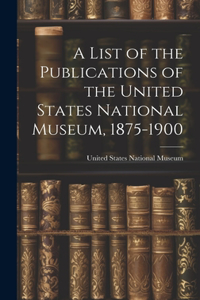 A List of the Publications of the United States National Museum, 1875-1900

United States National Museum